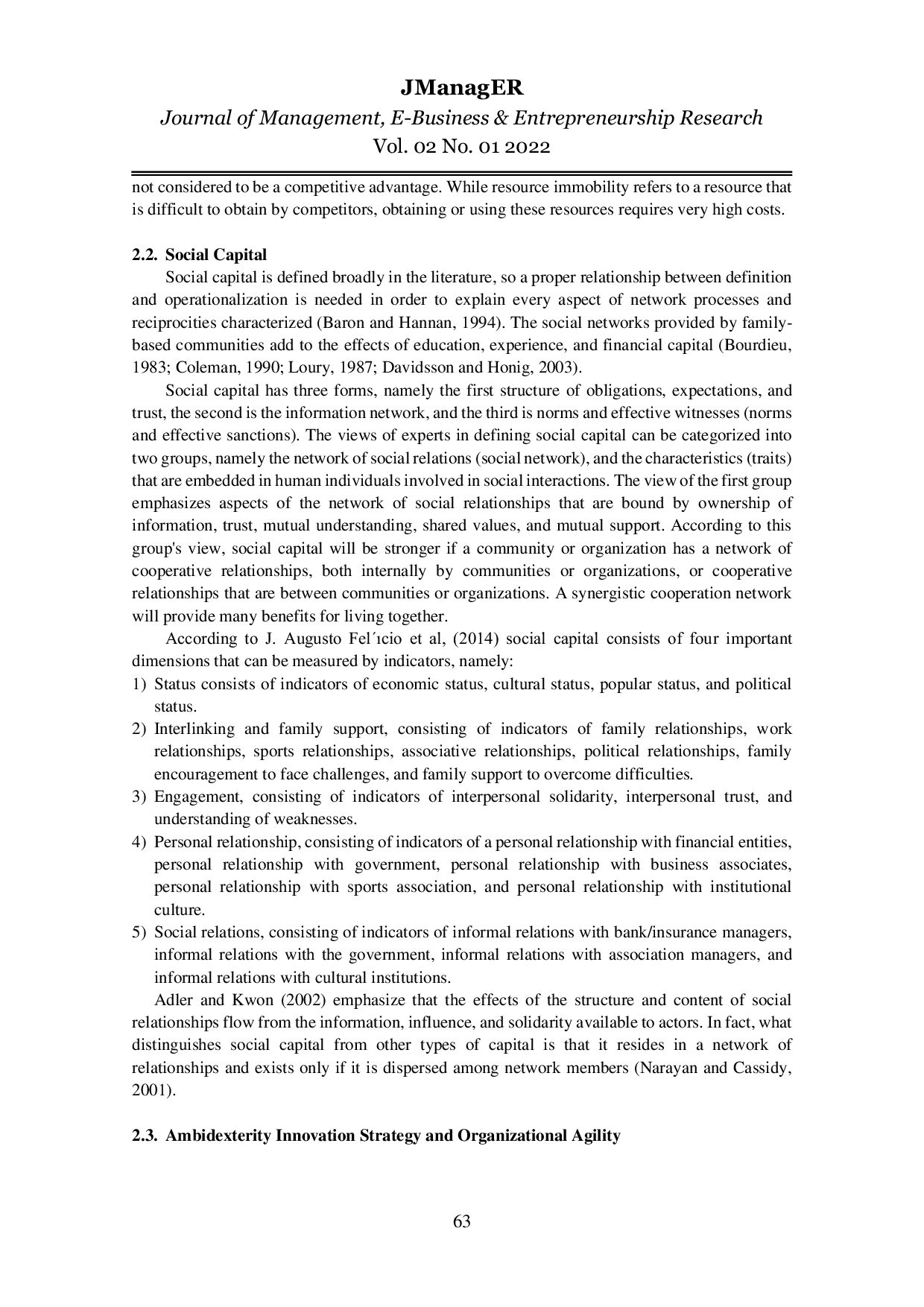 JManagER
Journal of Management, E-Business & Entrepreneurship Research
Vol. 02 No. 01 2022

not considered to be a competitive advantage. While resource immobility refers to a resource that is difficult to obtain by competitors, obtaining or using these resources requires very high costs.

2.2. Social Capital
Social capital is defined broadly in the literature, so a proper relationship between definition and operationalization is needed in order to explain every aspect of network processes and reciprocities characterized (Baron and Hannan, 1994). The social networks provided by family-based communities add to the effects of education, experience, and financial capital (Bourdieu, 1983; Coleman, 1990; Loury, 1987; Davidsson and Honig, 2003).

Social capital has three forms, namely the first structure of obligations, expectations, and trust, the second is the information network, and the third is norms and effective witnesses (norms and effective sanctions). The views of experts in defining social capital can be categorized into two groups, namely the network of social relations (social network), and the characteristics (traits) that are embedded in human individuals involved in social interactions. The view of the first group emphasizes aspects of the network of social relationships that are bound by ownership of information, trust, mutual understanding, shared values, and mutual support. According to this group's view, social capital will be stronger if a community or organization has a network of cooperative relationships, both internally by communities or organizations, or cooperative relationships that are between communities or organizations. A synergistic cooperation network will provide many benefits for living together.

According to J. Augusto Fel´ıcio et al, (2014) social capital consists of four important dimensions that can be measured by indicators, namely:
1) Status consists of indicators of economic status, cultural status, popular status, and political status.
2) Interlinking and family support, consisting of indicators of family relationships, work relationships, sports relationships, associative relationships, political relationships, family encouragement to face challenges, and family support to overcome difficulties.
3) Engagement, consisting of indicators of interpersonal solidarity, interpersonal trust, and understanding of weaknesses.
4) Personal relationship, consisting of indicators of a personal relationship with financial entities, personal relationship with government, personal relationship with business associates, personal relationship with sports association, and personal relationship with institutional culture.
5) Social relations, consisting of indicators of informal relations with bank/insurance managers, informal relations with the government, informal relations with association managers, and informal relations with cultural institutions.

Adler and Kwon (2002) emphasize that the effects of the structure and content of social relationships flow from the information, influence, and solidarity available to actors. In fact, what distinguishes social capital from other types of capital is that it resides in a network of relationships and exists only if it is dispersed among network members (Narayan and Cassidy, 2001).

2.3. Ambidexterity Innovation Strategy and Organizational Agility

63